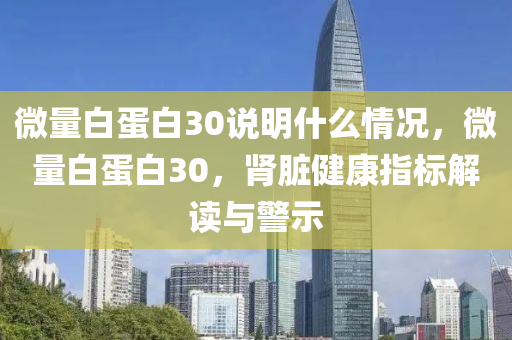 微量白蛋白30说明什么情况，微量白蛋白30，肾脏健康指标解读与警示